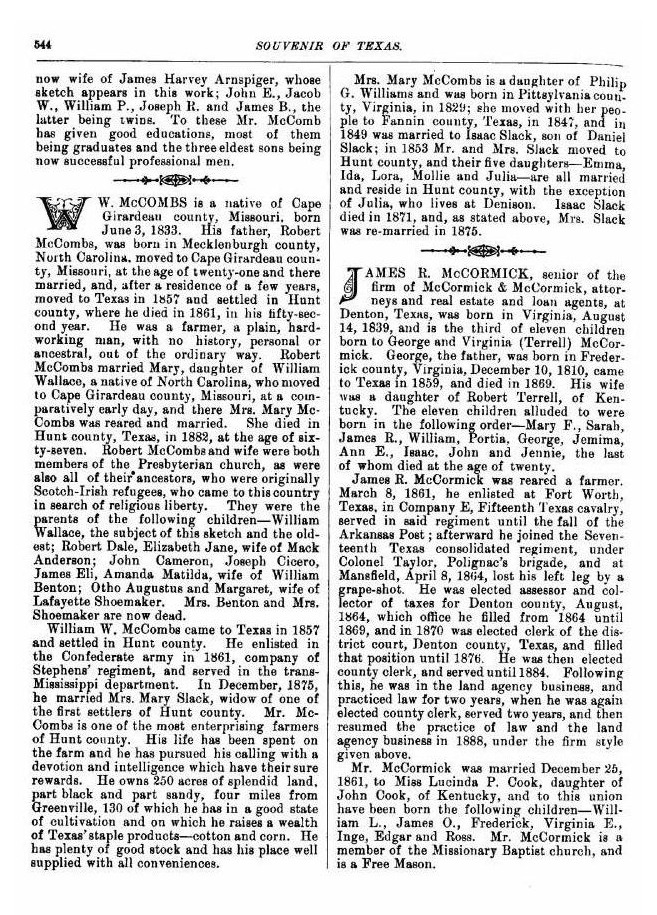 544 SOUVENIR OF TEXAS.

now wife of James Harvey Arnspiger, whose sketch appears in this work; John E., Jacob W., William P., Joseph R. and James B., the latter being twins. To these Mr. McComb has given good educations, most of them being graduates and the three eldest sons being now successful professional men.

W. W. McCOMBS is a native of Cape Girardeau county, Missouri, born June 3, 1833. His father, Robert McCombs, was born in Mecklenburgh county, North Carolina, moved to Cape Girardeau county, Missouri, at the age of twenty-one and there married, and, after a residence of a few years, moved to Texas in 1857 and settled in Hunt county, where he died in 1861, in his fifty-second year. He was a farmer, a plain, hard-working man, with no history, personal or ancestral, out of the ordinary way. Robert McCombs married Mary, daughter of William Wallace, a native of North Carolina, who moved to Cape Girardeau county, Missouri, at a comparatively early day, and there Mrs. Mary McCombs was reared and married. She died in Hunt county, Texas, in 1882, at the age of sixty-seven. Robert McCombs and wife were both members of the Presbyterian church, as were also all of their ancestors, who were originally Scotch-Irish refugees, who came to this country in search of religious liberty. They were the parents of the following children—William Wallace, the subject of this sketch and the oldest; Robert Dale, Elizabeth Jane, wife of Mack Anderson; John Cameron, Joseph Cicero, James Eli, Amanda Matilda, wife of William Benton; Otho Augustus and Margaret, wife of Lafayette Shoemaker. Mrs. Benton and Mrs. Shoemaker are now dead.

William W. McCombs came to Texas in 1857 and settled in Hunt county. He enlisted in the Confederate army in 1861, company of Stephens' regiment, and served in the trans-Mississippi department. In December, 1875, he married Mrs. Mary Slack, widow of one of the first settlers of Hunt county. Mr. McCombs is one of the most enterprising farmers of Hunt county. His life has been spent on the farm and he has pursued his calling with a devotion and intelligence which have their sure rewards. He owns 250 acres of splendid land, part black and part sandy, four miles from Greenville, 130 of which he has in a good state of cultivation and on which he raises a wealth of Texas' staple products—cotton and corn. He has plenty of good stock and has his place well supplied with all conveniences.

Mrs. Mary McCombs is a daughter of Philip G. Williams and was born in Pittsylvania county, Virginia, in 1829; she moved with her people to Fannin county, Texas, in 1847, and in 1849 was married to Isaac Slack, son of Daniel Slack; in 1853 Mr. and Mrs. Slack moved to Hunt county, and their five daughters—Emma, Ida, Lora, Mollie and Julia—are all married and reside in Hunt county, with the exception of Julia, who lives at Denison. Isaac Slack died in 1871, and, as stated above, Mrs. Slack was re-married in 1875.

JAMES R. McCORMICK, senior of the firm of McCormick & McCormick, attorneys and real estate and loan agents, at Denton, Texas, was born in Virginia, August 14, 1839, and is the third of eleven children born to George and Virginia (Terrell) McCormick. George, the father, was born in Frederick county, Virginia, December 10, 1810, came to Texas in 1859, and died in 1869. His wife was a daughter of Robert Terrell, of Kentucky. The eleven children alluded to were born in the following order—Mary F., Sarah, James R., William, Portia, George, Jemima, Ann E., Isaac, John and Jennie, the last of whom died at the age of twenty.

James R. McCormick was reared a farmer. March 8, 1861, he enlisted at Fort Worth, Texas, in Company E, Fifteenth Texas cavalry, served in said regiment until the fall of the Arkansas Post; afterward he joined the Seventeenth Texas consolidated regiment, under Colonel Taylor, Polignac's brigade, and at Mansfield, April 8, 1864, lost his left leg by a grape-shot. He was elected assessor and collector of taxes for Denton county, August, 1864, which office he filled from 1864 until 1869, and in 1870 was elected clerk of the district court, Denton county, Texas, and filled that position until 1876. He was then elected county clerk, and served until 1884. Following this, he was in the land agency business, and practiced law for two years, when he was again elected county clerk, served two years, and then resumed the practice of law and the land agency business in 1888, under the firm style given above.

Mr. McCormick was married December 25, 1861, to Miss Lucinda P. Cook, daughter of John Cook, of Kentucky, and to this union have been born the following children—William L., James O., Frederick, Virginia E., Inge, Edgar and Ross. Mr. McCormick is a member of the Missionary Baptist church, and is a Free Mason.